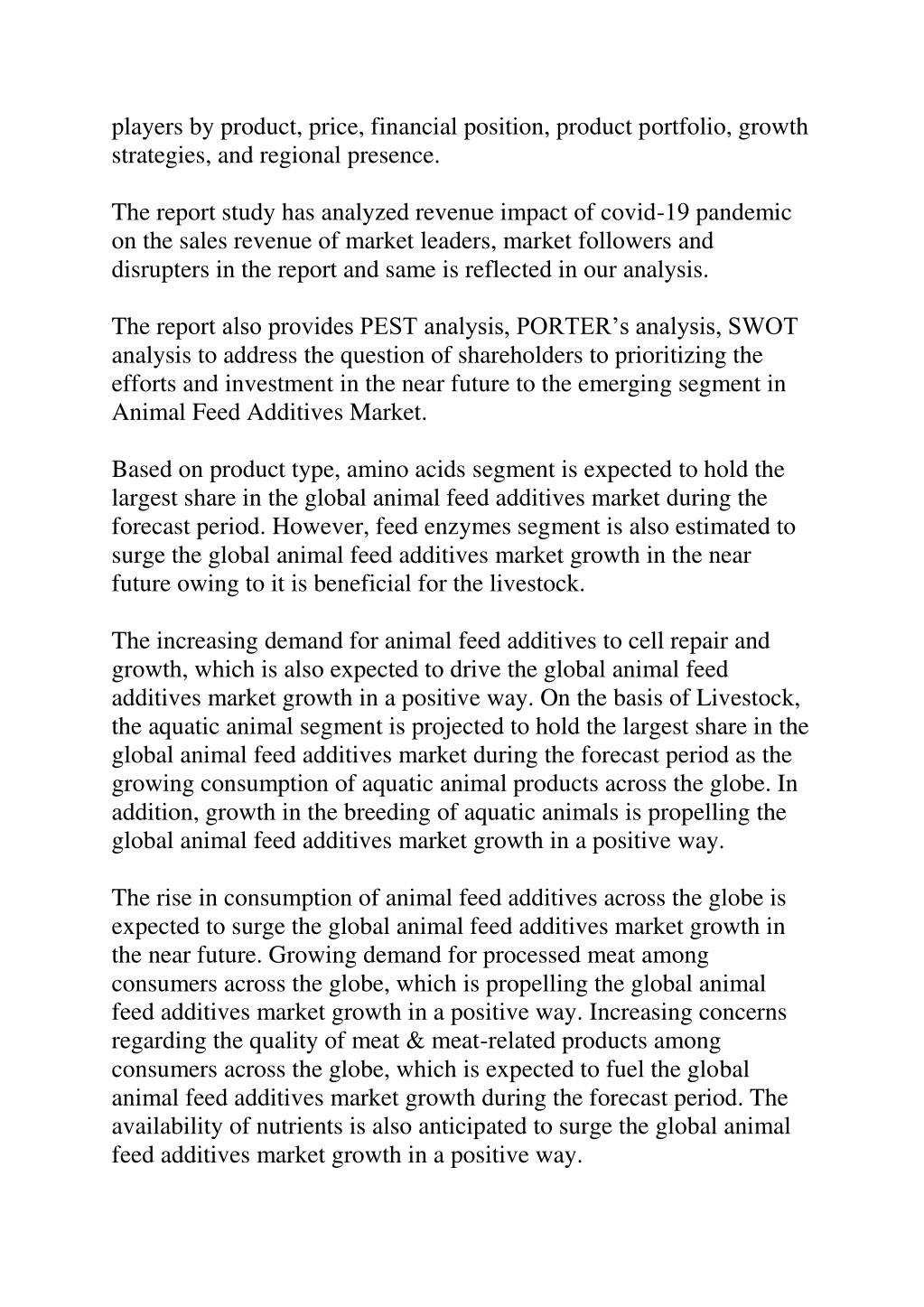 players by product, price, financial position, product portfolio, growth strategies, and regional presence.

The report study has analyzed revenue impact of covid-19 pandemic on the sales revenue of market leaders, market followers and disrupters in the report and same is reflected in our analysis.

The report also provides PEST analysis, PORTER's analysis, SWOT analysis to address the question of shareholders to prioritizing the efforts and investment in the near future to the emerging segment in Animal Feed Additives Market.

Based on product type, amino acids segment is expected to hold the largest share in the global animal feed additives market during the forecast period. However, feed enzymes segment is also estimated to surge the global animal feed additives market growth in the near future owing to it is beneficial for the livestock.

The increasing demand for animal feed additives to cell repair and growth, which is also expected to drive the global animal feed additives market growth in a positive way. On the basis of Livestock, the aquatic animal segment is projected to hold the largest share in the global animal feed additives market during the forecast period as the growing consumption of aquatic animal products across the globe. In addition, growth in the breeding of aquatic animals is propelling the global animal feed additives market growth in a positive way.

The rise in consumption of animal feed additives across the globe is expected to surge the global animal feed additives market growth in the near future. Growing demand for processed meat among consumers across the globe, which is propelling the global animal feed additives market growth in a positive way. Increasing concerns regarding the quality of meat & meat-related products among consumers across the globe, which is expected to fuel the global animal feed additives market growth during the forecast period. The availability of nutrients is also anticipated to surge the global animal feed additives market growth in a positive way.